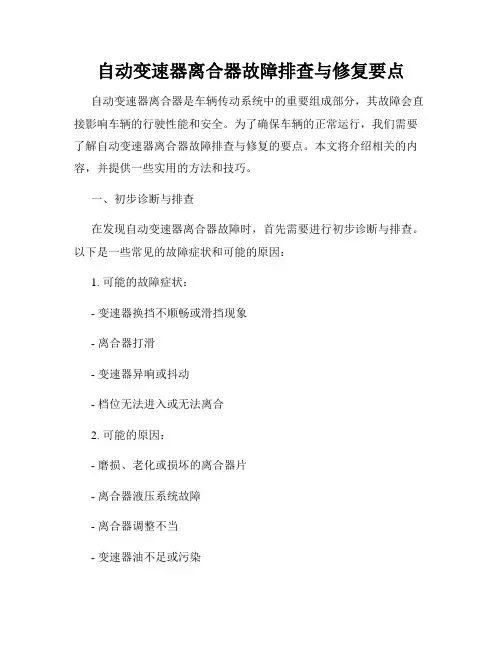 自动变速器离合器故障排查与修复要点

自动变速器离合器是车辆传动系统中的重要组成部分，其故障会直接影响车辆的行驶性能和安全。为了确保车辆的正常运行，我们需要了解自动变速器离合器故障排查与修复的要点。本文将介绍相关的内容，并提供一些实用的方法和技巧。

一、初步诊断与排查

在发现自动变速器离合器故障时，首先需要进行初步诊断与排查。以下是一些常见的故障症状和可能的原因：

1. 可能的故障症状：

- 变速器换挡不顺畅或滑挡现象

- 离合器打滑

- 变速器异响或抖动

- 档位无法进入或无法离合

2. 可能的原因：

- 磨损、老化或损坏的离合器片

- 离合器液压系统故障

- 离合器调整不当

- 变速器油不足或污染